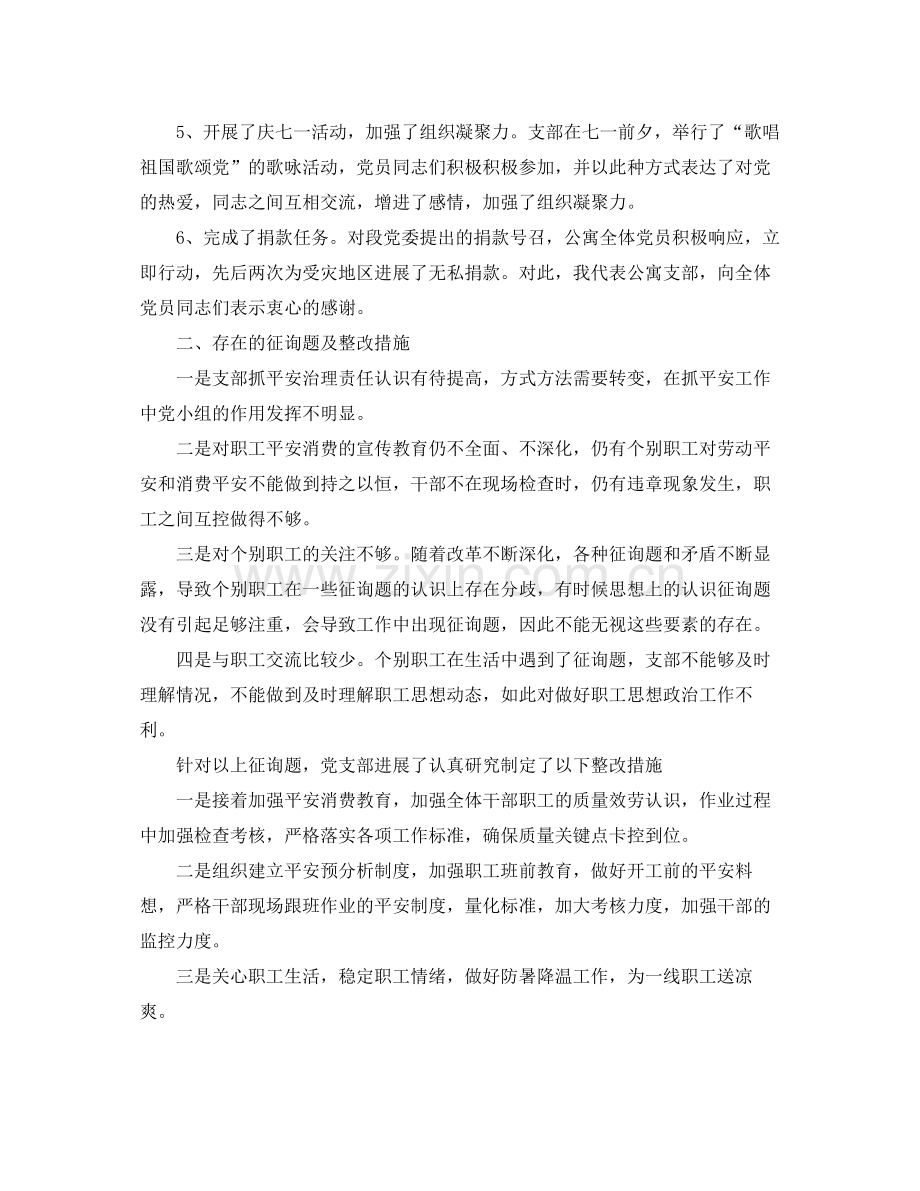 5、开展了庆七一活动，加强了组织凝聚力。支部在七一前夕，举行了“歌唱祖国歌颂党”的歌咏活动，党员同志们积极积极参加，并以此种方式表达了对党的热爱，同志之间互相交流，增进了感情，加强了组织凝聚力。

6、完成了捐款任务。对段党委提出的捐款号召，公寓全体党员积极响应，立即行动，先后两次为受灾地区进展了无私捐款。对此，我代表公寓支部，向全体党员同志们表示衷心的感谢。

二、存在的征询题及整改措施

一是支部抓平安治理责任认识有待提高，方式方法需要转变，在抓平安工作中党小组的作用发挥不明显。

二是对职工平安消费的宣传教育仍不全面、不深化，仍有个别职工对劳动平安和消费平安不能做到持之以恒，干部不在现场检查时，仍有违章现象发生，职工之间互控做得不够。

三是对个别职工的关注不够。随着改革不断深化，各种征询题和矛盾不断显露，导致个别职工在一些征询题的认识上存在分歧，有时候思想上的认识征询题没有引起足够注重，会导致工作中出现征询题，因此不能无视这些要素的存在。

四是与职工交流比较少。个别职工在生活中遇到了征询题，支部不能够及时理解情况，不能做到及时理解职工思想动态，如此对做好职工思想政治工作不利。

针对以上征询题，党支部进展了认真研究制定了以下整改措施

一是接着加强平安消费教育，加强全体干部职工的质量效劳认识，作业过程中加强检查考核，严格落实各项工作标准，确保质量关键点卡控到位。

二是组织建立平安预分析制度，加强职工班前教育，做好开工前的平安料想，严格干部现场跟班作业的平安制度，量化标准，加大考核力度，加强干部的监控力度。

三是关心职工生活，稳定职工情绪，做好防暑降温工作，为一线职工送凉爽。

www.zixin.com.cn